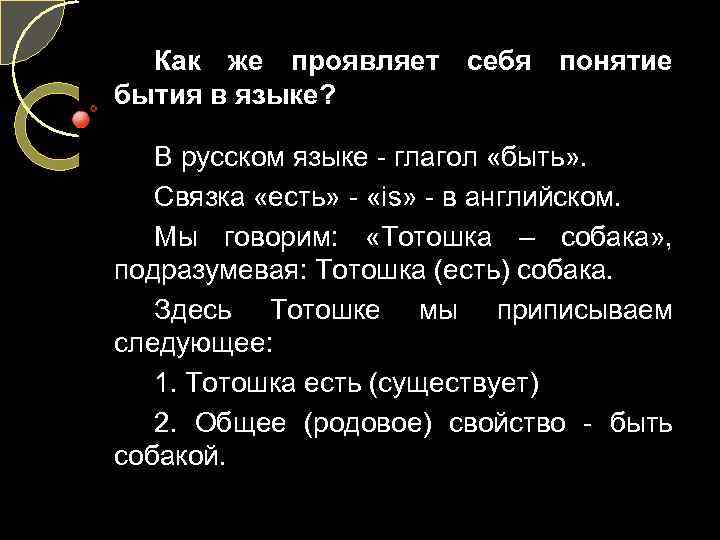 Как же проявляет себя понятие бытия в языке?

В русском языке - глагол «быть».

Связка «есть» - «is» - в английском.

Мы говорим: «Тотошка – собака», подразумевая: Тотошка (есть) собака.

Здесь Тотошке мы приписываем следующее:

1. Тотошка есть (существует)

2. Общее (родовое) свойство - быть собакой.